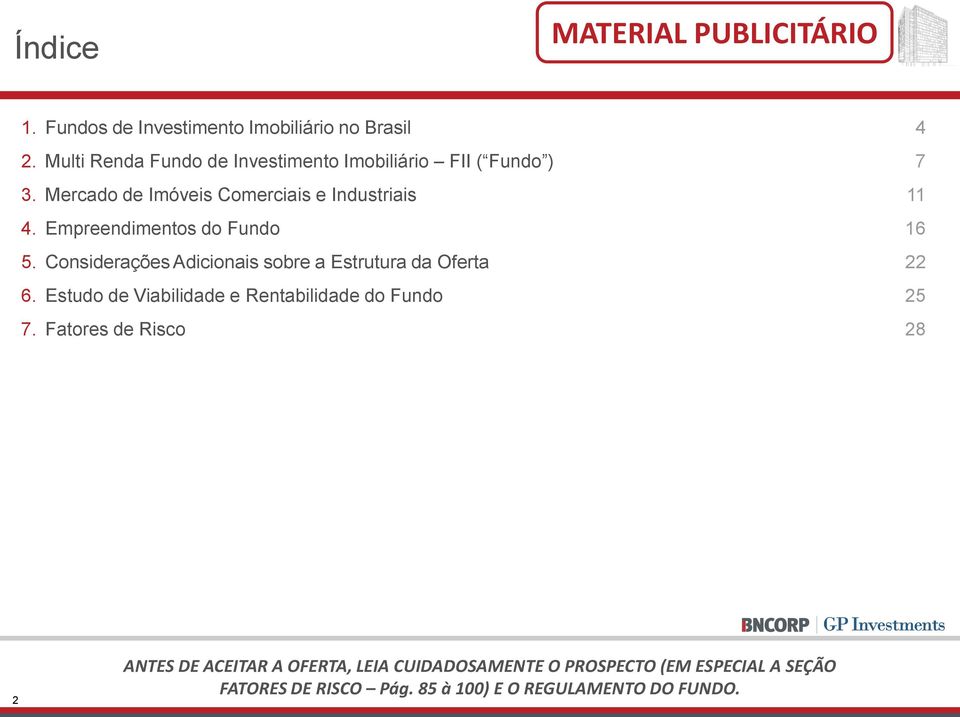 Índice

MATERIAL PUBLICITÁRIO

1. Fundos de Investimento Imobiliário no Brasil 4
2. Multi Renda Fundo de Investimento Imobiliário – FII (“Fundo”) 7
3. Mercado de Imóveis Comerciais e Industriais 11
4. Empreendimentos do Fundo 16
5. Considerações Adicionais sobre a Estrutura da Oferta 22
6. Estudo de Viabilidade e Rentabilidade do Fundo 25
7. Fatores de Risco 28

BNCORP | GP Investments

ANTES DE ACEITAR A OFERTA, LEIA CUIDADOSAMENTE O PROSPECTO (EM ESPECIAL A SEÇÃO FATORES DE RISCO – Pág. 85 à 100) E O REGULAMENTO DO FUNDO.

2